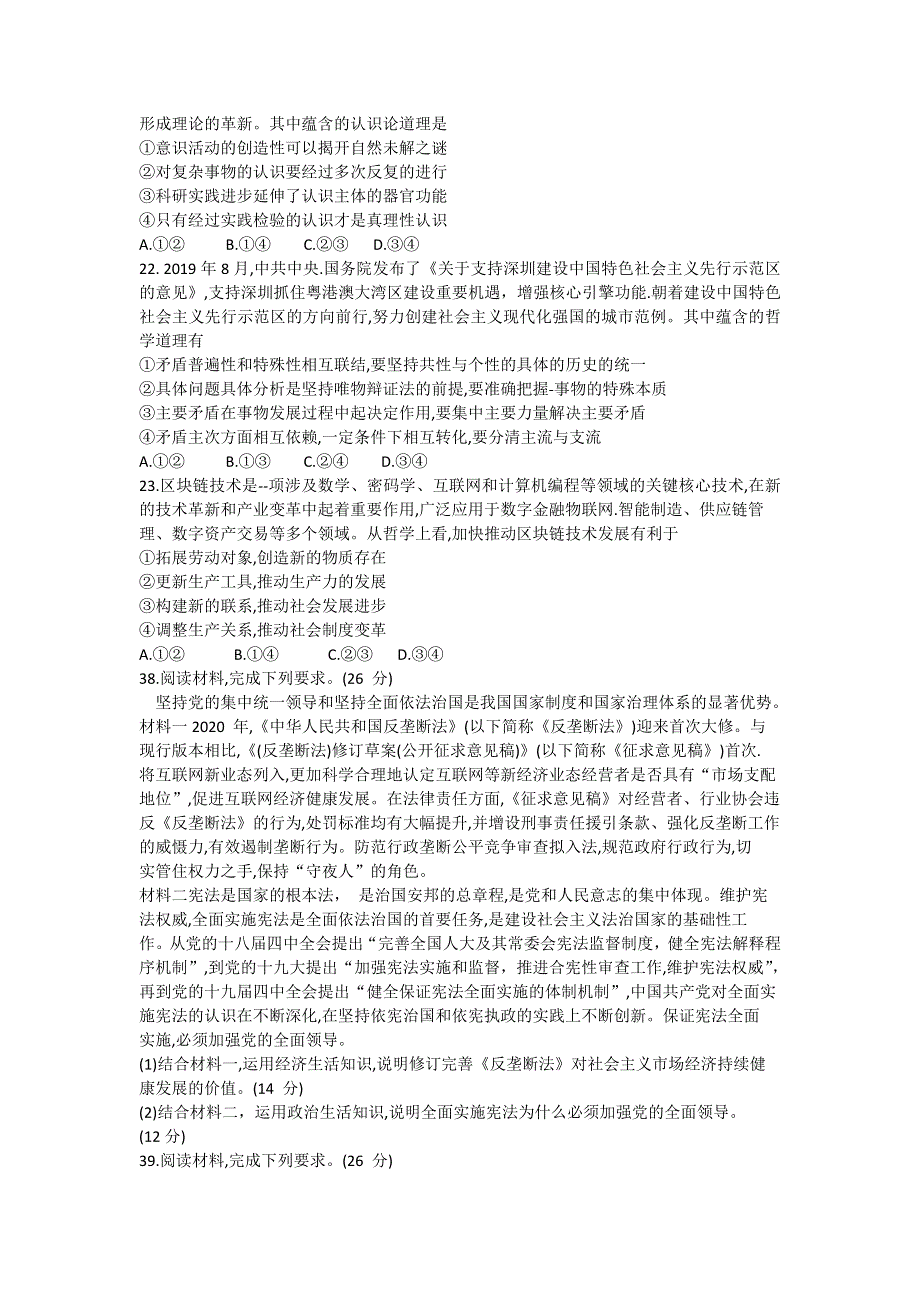 形成理论的革新。其中蕴含的认识论道理是
①意识活动的创造性可以揭开自然未解之谜
②对复杂事物的认识要经过多次反复的进行
③科研实践进步延伸了认识主体的器官功能
④只有经过实践检验的认识才是真理性认识
A.①②　B.①④　C.②③　D.③④
22. 2019 年 8 月,中共中央.国务院发布了《关于支持深圳建设中国特色社会主义先行示范区的意见》,支持深圳抓住粤港澳大湾区建设重要机遇，增强核心引擎功能.朝着建设中国特色社会主义先行示范区的方向前行,努力创建社会主义现代化强国的城市范例。其中蕴含的哲学道理有
①矛盾普遍性和特殊性相互联结,要坚持共性与个性的具体的历史的统一
②具体问题具体分析是坚持唯物辩证法的前提,要准确把握-事物的特殊本质
③主要矛盾在事物发展过程中起决定作用,要集中主要力量解决主要矛盾
④矛盾主次方面相互依赖,一定条件下相互转化,要分清主流与支流
A.①②　B.①③　C.②④　D.③④
23.区块链技术是--项涉及数学、密码学、互联网和计算机编程等领域的关键核心技术,在新的技术革新和产业变革中起着重要作用,广泛应用于数字金融物联网.智能制造、供应链管理、数字资产交易等多个领域。从哲学上看,加快推动区块链技术发展有利于
①拓展劳动对象,创造新的物质存在
②更新生产工具,推动生产力的发展
③构建新的联系,推动社会发展进步
④调整生产关系,推动社会制度变革
A.①②　B.①④　C.②③　D.③④
38.阅读材料,完成下列要求。(26 分)
坚持党的集中统一领导和坚持全面依法治国是我国国家制度和国家治理体系的显著优势。
材料一 2020 年,《中华人民共和国反垄断法》(以下简称《反垄断法》)迎来首次大修。与现行版本相比,《(反垄断法)修订草案(公开征求意见稿)》(以下简称《征求意见稿》)首次.将互联网新业态列入,更加科学合理地认定互联网等新经济业态经营者是否具有“市场支配地位”,促进互联网经济健康发展。在法律责任方面,《征求意见稿》对经营者、行业协会违反《反垄断法》的行为,处罚标准均有大幅提升,并增设刑事责任援引条款、强化反垄断工作的威慑力,有效遏制垄断行为。防范行政垄断公平竞争审查拟入法,规范政府行政行为,切实管住权力之手,保持“守夜人”的角色。
材料二宪法是国家的根本法， 是治国安邦的总章程,是党和人民意志的集中体现。维护宪法权威,全面实施宪法是全面依法治国的首要任务,是建设社会主义法治国家的基础性工作。从党的十八届四中全会提出“完善全国人大及其常委会宪法监督制度,健全宪法解释程序机制”,到党的十九大提出“加强宪法实施和监督，推进合宪性审查工作,维护宪法权威”,再到党的十九届四中全会提出“健全保证宪法全面实施的体制机制”,中国共产党对全面实施宪法的认识在不断深化,在坚持依宪治国和依宪执政的实践上不断创新。保证宪法全面实施,必须加强党的全面领导。
(1)结合材料一,运用经济生活知识,说明修订完善《反垄断法》对社会主义市场经济持续健康发展的价值。(14 分)
(2)结合材料二，运用政治生活知识,说明全面实施宪法为什么必须加强党的全面领导。(12 分)
39.阅读材料,完成下列要求。(26 分)